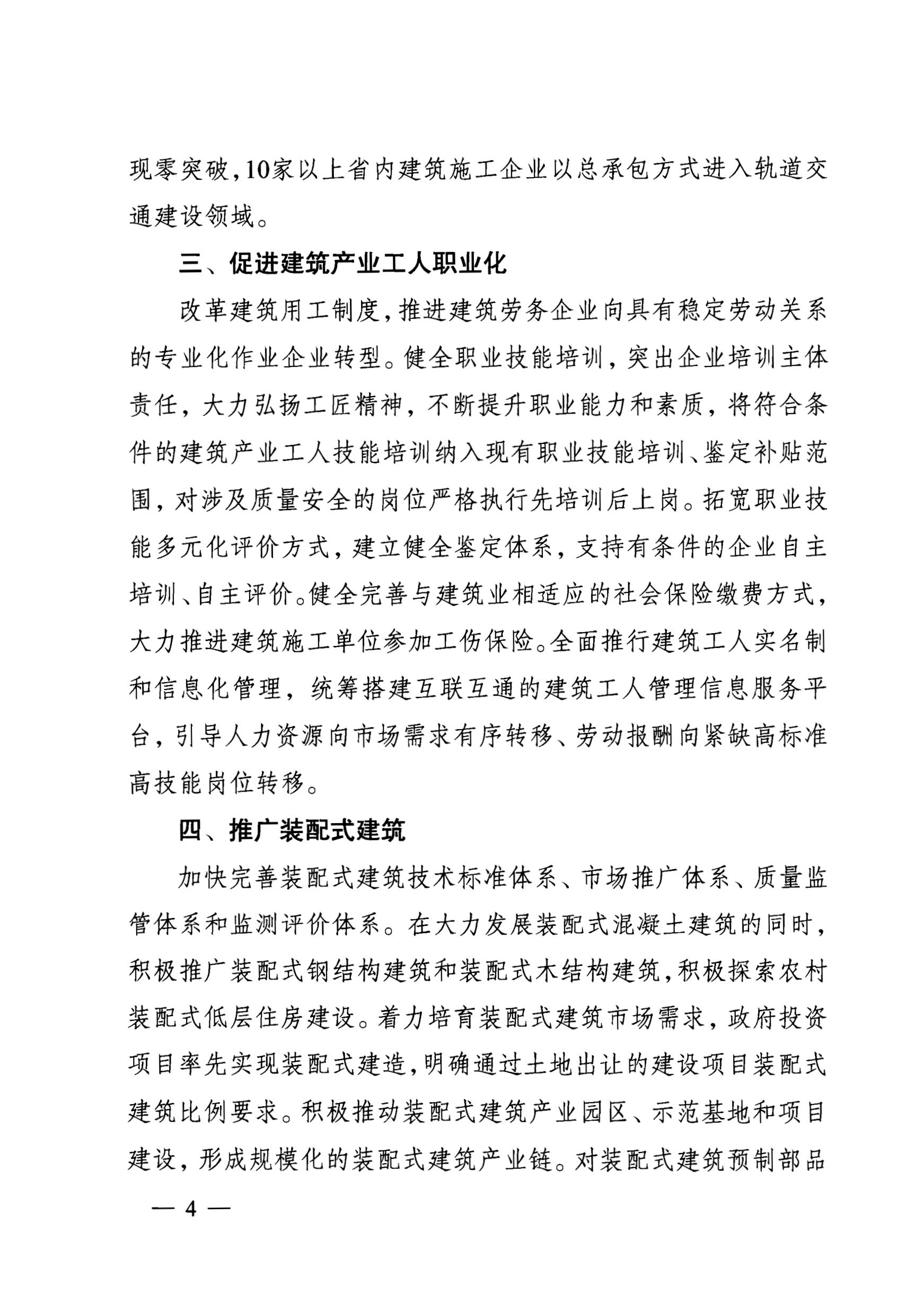 现零突破，10家以上省内建筑施工企业以总承包方式进入轨道交通建设领域。

三、促进建筑产业工人职业化

改革建筑用工制度，推进建筑劳务企业向具有稳定劳动关系的专业化作业企业转型。健全职业技能培训，突出企业培训主体责任，大力弘扬工匠精神，不断提升职业能力和素质，将符合条件的建筑产业工人技能培训纳入现有职业技能培训、鉴定补贴范围，对涉及质量安全的岗位严格执行先培训后上岗。拓宽职业技能多元化评价方式，建立健全鉴定体系，支持有条件的企业自主培训、自主评价。健全完善与建筑业相适应的社会保险缴费方式，大力推进建筑施工单位参加工伤保险。全面推行建筑工人实名制和信息化管理，统筹搭建互联互通的建筑工人管理信息服务平台，引导人力资源向市场需求有序转移、劳动报酬向紧缺高标准高技能岗位转移。

四、推广装配式建筑

加快完善装配式建筑技术标准体系、市场推广体系、质量监管体系和监测评价体系。在大力发展装配式混凝土建筑的同时，积极推广装配式钢结构建筑和装配式木结构建筑，积极探索农村装配式低层住房建设。着力培育装配式建筑市场需求，政府投资项目率先实现装配式建造，明确通过土地出让的建设项目装配式建筑比例要求。积极推动装配式建筑产业园区、示范基地和项目建设，形成规模化的装配式建筑产业链。对装配式建筑预制部品

— 4 —